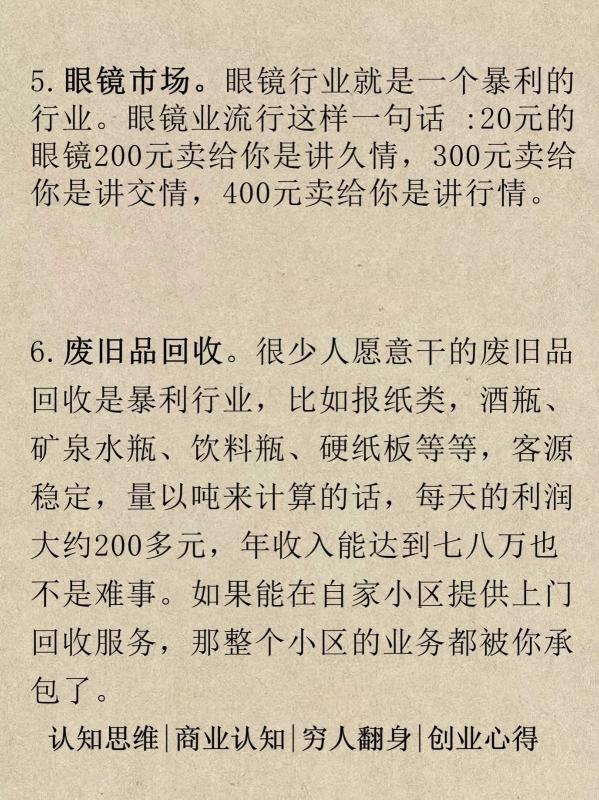 5. 眼镜市场。眼镜行业就是一个暴利的行业。眼镜业流行这样一句话 :20元的眼镜200元卖给你是讲久情，300元卖给你是讲交情，400元卖给你是讲行情。

6. 废旧品回收。很少人愿意干的废旧品回收是暴利行业，比如报纸类，酒瓶、矿泉水瓶、饮料瓶、硬纸板等等，客源稳定，量以吨来计算的话，每天的利润大约200多元，年收入能达到七八万也不是难事。如果能在自家小区提供上门回收服务，那整个小区的业务都被你承包了。

认知思维|商业认知|穷人翻身|创业心得